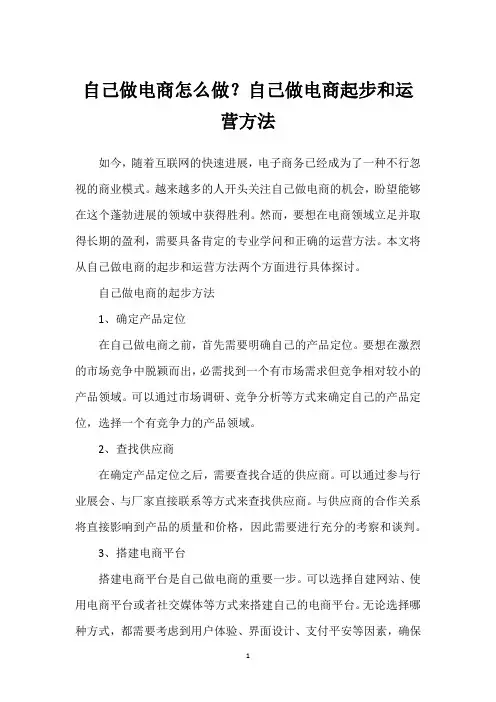 自己做电商怎么做？自己做电商起步和运营方法

如今，随着互联网的快速进展，电子商务已经成为了一种不行忽视的商业模式。越来越多的人开头关注自己做电商的机会，盼望能够在这个蓬勃进展的领域中获得胜利。然而，要想在电商领域立足并取得长期的盈利，需要具备肯定的专业学问和正确的运营方法。本文将从自己做电商的起步和运营方法两个方面进行具体探讨。

自己做电商的起步方法

1、确定产品定位

在自己做电商之前，首先需要明确自己的产品定位。要想在激烈的市场竞争中脱颖而出，必需找到一个有市场需求但竞争相对较小的产品领域。可以通过市场调研、竞争分析等方式来确定自己的产品定位，选择一个有竞争力的产品领域。

2、查找供应商

在确定产品定位之后，需要查找合适的供应商。可以通过参与行业展会、与厂家直接联系等方式来查找供应商。与供应商的合作关系将直接影响到产品的质量和价格，因此需要进行充分的考察和谈判。

3、搭建电商平台

搭建电商平台是自己做电商的重要一步。可以选择自建网站、使用电商平台或者社交媒体等方式来搭建自己的电商平台。无论选择哪种方式，都需要考虑到用户体验、界面设计、支付平安等因素，确保

1